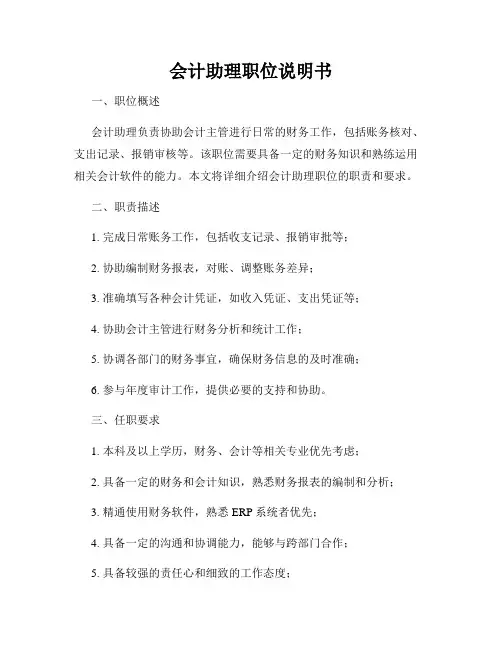 会计助理职位说明书

一、职位概述

会计助理负责协助会计主管进行日常的财务工作，包括账务核对、支出记录、报销审核等。该职位需要具备一定的财务知识和熟练运用相关会计软件的能力。本文将详细介绍会计助理职位的职责和要求。

二、职责描述

1. 完成日常账务工作，包括收支记录、报销审批等；

2. 协助编制财务报表，对账、调整账务差异；

3. 准确填写各种会计凭证，如收入凭证、支出凭证等；

4. 协助会计主管进行财务分析和统计工作；

5. 协调各部门的财务事宜，确保财务信息的及时准确；

6. 参与年度审计工作，提供必要的支持和协助。

三、任职要求

1. 本科及以上学历，财务、会计等相关专业优先考虑；

2. 具备一定的财务和会计知识，熟悉财务报表的编制和分析；

3. 精通使用财务软件，熟悉 ERP 系统者优先；

4. 具备一定的沟通和协调能力，能够与跨部门合作；

5. 具备较强的责任心和细致的工作态度；